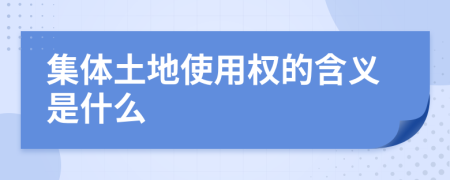 集体土地使用权的含义是什么